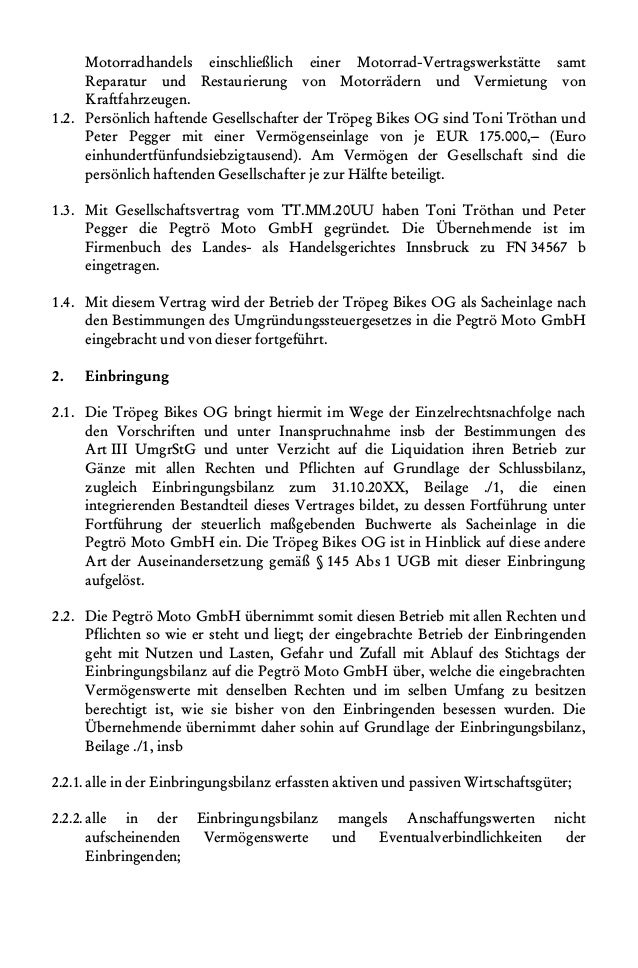 Motorradhandels einschließlich einer Motorrad-Vertragswerkstätte samt Reparatur und Restaurierung von Motorrädern und Vermietung von Kraftfahrzeugen.

1.2. Persönlich haftende Gesellschafter der Tröpeg Bikes OG sind Toni Tröthan und Peter Pegger mit einer Vermögenseinlage von je EUR 175.000,– (Euro einhundertfünfundsiebzigtausend). Am Vermögen der Gesellschaft sind die persönlich haftenden Gesellschafter je zur Hälfte beteiligt.

1.3. Mit Gesellschaftsvertrag vom TT.MM.20UU haben Toni Tröthan und Peter Pegger die Pegtrö Moto GmbH gegründet. Die Übernehmende ist im Firmenbuch des Landes- als Handelsgerichtes Innsbruck zu FN 34567 b eingetragen.

1.4. Mit diesem Vertrag wird der Betrieb der Tröpeg Bikes OG als Sacheinlage nach den Bestimmungen des Umgründungssteuergesetzes in die Pegtrö Moto GmbH eingebracht und von dieser fortgeführt.

2. Einbringung

2.1. Die Tröpeg Bikes OG bringt hiermit im Wege der Einzelrechtsnachfolge nach den Vorschriften und unter Inanspruchnahme insb der Bestimmungen des Art III UmgrStG und unter Verzicht auf die Liquidation ihren Betrieb zur Gänze mit allen Rechten und Pflichten auf Grundlage der Schlussbilanz, zugleich Einbringungsbilanz zum 31.10.20XX, Beilage ./1, die einen integrierenden Bestandteil dieses Vertrages bildet, zu dessen Fortführung unter Fortführung der steuerlich maßgebenden Buchwerte als Sacheinlage in die Pegtrö Moto GmbH ein. Die Tröpeg Bikes OG ist in Hinblick auf diese andere Art der Auseinandersetzung gemäß § 145 Abs 1 UGB mit dieser Einbringung aufgelöst.

2.2. Die Pegtrö Moto GmbH übernimmt somit diesen Betrieb mit allen Rechten und Pflichten so wie er steht und liegt; der eingebrachte Betrieb der Einbringenden geht mit Nutzen und Lasten, Gefahr und Zufall mit Ablauf des Stichtags der Einbringungsbilanz auf die Pegtrö Moto GmbH über, welche die eingebrachten Vermögenswerte mit denselben Rechten und im selben Umfang zu besitzen berechtigt ist, wie sie bisher von den Einbringenden besessen wurden. Die Übernehmende übernimmt daher sohin auf Grundlage der Einbringungsbilanz, Beilage ./1, insb

2.2.1. alle in der Einbringungsbilanz erfassten aktiven und passiven Wirtschaftsgüter;

2.2.2. alle in der Einbringungsbilanz mangels Anschaffungswerten nicht aufscheinenden Vermögenswerte und Eventualverbindlichkeiten der Einbringenden;